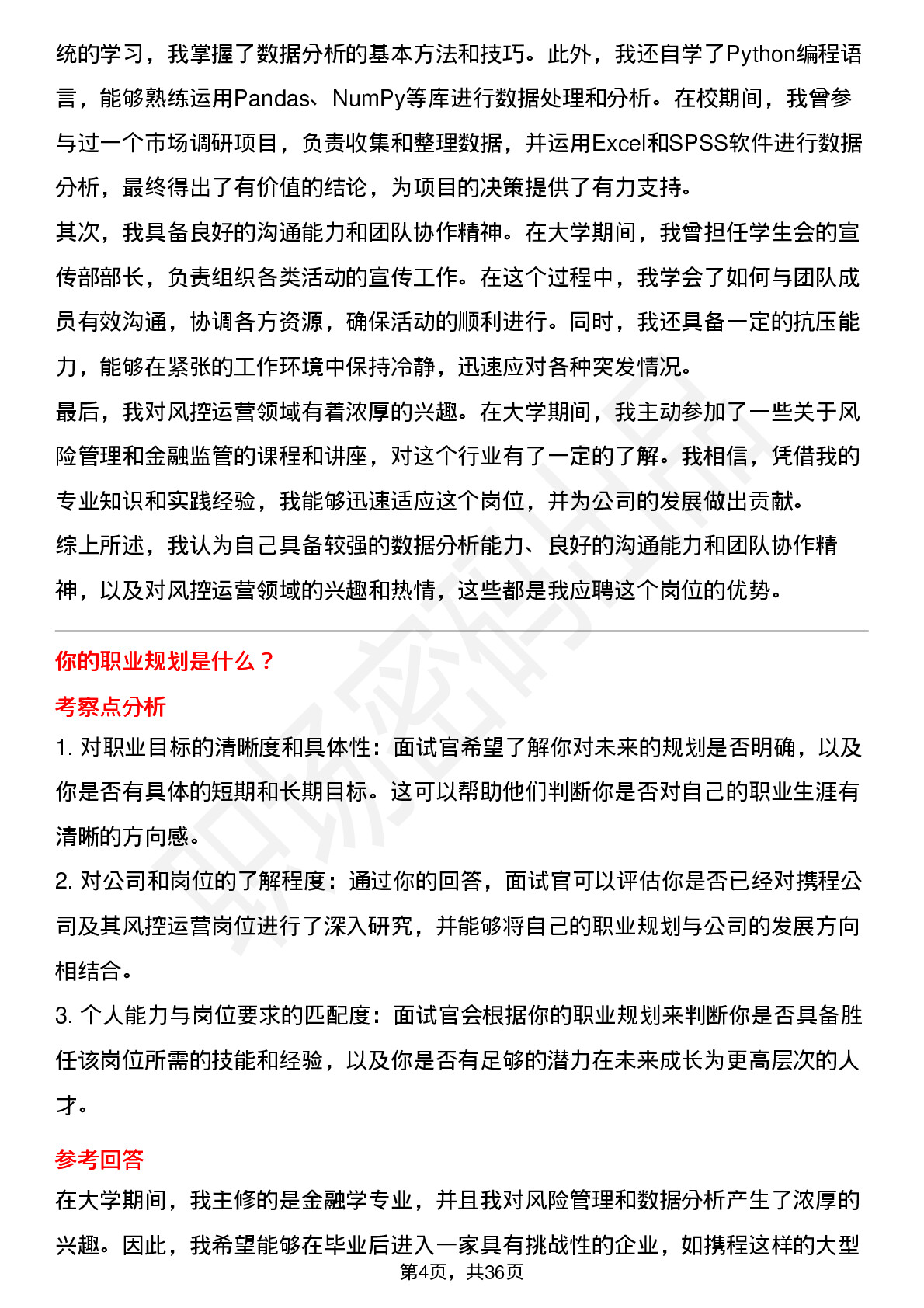 统的学习，我掌握了数据分析的基本方法和技巧。此外，我还自学了Python编程语言，能够熟练运用Pandas、NumPy等库进行数据处理和分析。在校期间，我曾参与过一个市场调研项目，负责收集和整理数据，并运用Excel和SPSS软件进行数据分析，最终得出了有价值的结论，为项目的决策提供了有力支持。

其次，我具备良好的沟通能力和团队协作精神。在大学期间，我曾担任学生会的宣传部部长，负责组织各类活动的宣传工作。在这个过程中，我学会了如何与团队成员有效沟通，协调各方资源，确保活动的顺利进行。同时，我还具备一定的抗压能力，能够在紧张的工作环境中保持冷静，迅速应对各种突发情况。

最后，我对风控运营领域有着浓厚的兴趣。在大学期间，我主动参加了一些关于风险管理和金融监管的课程和讲座，对这个行业有了一定的了解。我相信，凭借我的专业知识和实践经验，我能够迅速适应这个岗位，并为公司的发展做出贡献。

综上所述，我认为自己具备较强的数据分析能力、良好的沟通能力和团队协作精神，以及对风控运营领域的兴趣和热情，这些都是我应聘这个岗位的优势。

你的职业规划是什么？

考察点分析

1. 对职业目标的清晰度和具体性：面试官希望了解你对未来的规划是否明确，以及你是否有具体的短期和长期目标。这可以帮助他们判断你是否对自己的职业生涯有清晰的方向感。

2. 对公司和岗位的了解程度：通过你的回答，面试官可以评估你是否已经对携程公司及其风控运营岗位进行了深入研究，并能够将自己的职业规划与公司的发展方向相结合。

3. 个人能力与岗位要求的匹配度：面试官会根据你的职业规划来判断你是否具备胜任该岗位所需的技能和经验，以及你是否有足够的潜力在未来成长为更高层次的人才。

参考回答

在大学期间，我主修的是金融学专业，并且我对风险管理和数据分析产生了浓厚的兴趣。因此，我希望能够在毕业后进入一家具有挑战性的企业，如携程这样的大型

第4页，共36页